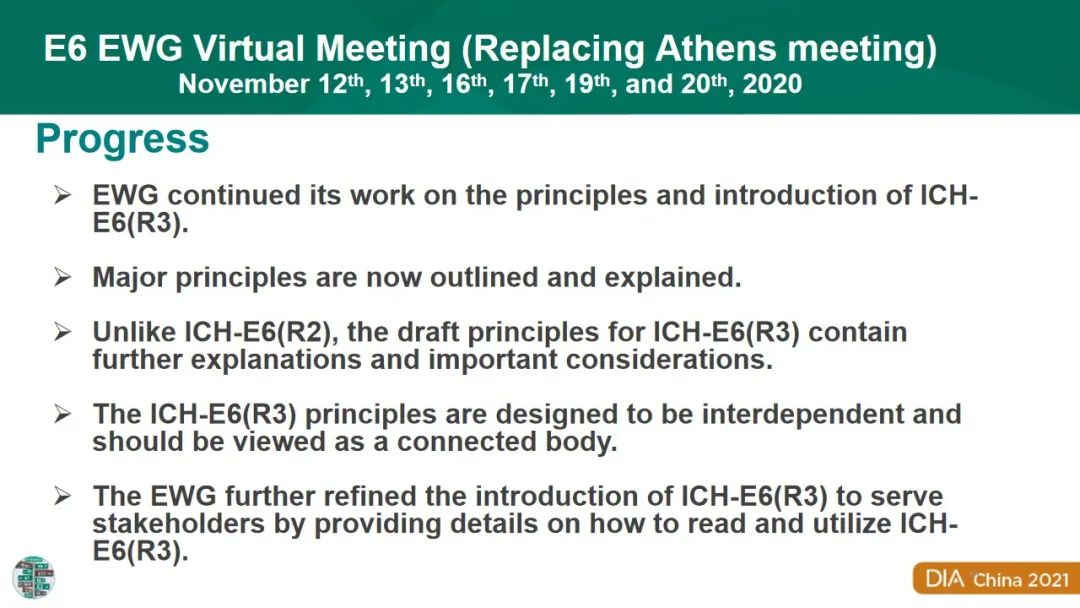 E6 EWG Virtual Meeting (Replacing Athens meeting)
November 12th, 13th, 16th, 17th, 19th, and 20th, 2020

Progress

➢ EWG continued its work on the principles and introduction of ICH-E6(R3).

➢ Major principles are now outlined and explained.

➢ Unlike ICH-E6(R2), the draft principles for ICH-E6(R3) contain further explanations and important considerations.

➢ The ICH-E6(R3) principles are designed to be interdependent and should be viewed as a connected body.

➢ The EWG further refined the introduction of ICH-E6(R3) to serve stakeholders by providing details on how to read and utilize ICH-E6(R3).

DIA China 2021